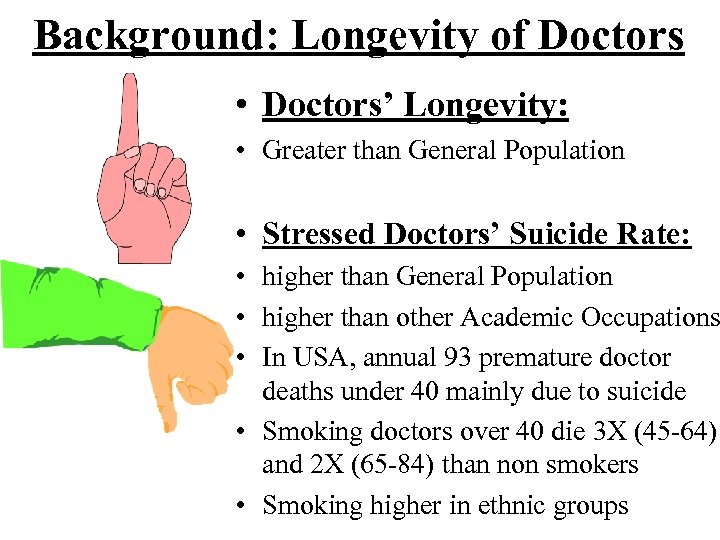 Background: Longevity of Doctors

• Doctors' Longevity:
• Greater than General Population

• Stressed Doctors' Suicide Rate:
• higher than General Population
• higher than other Academic Occupations
• In USA, annual 93 premature doctor deaths under 40 mainly due to suicide
• Smoking doctors over 40 die 3X (45-64) and 2X (65-84) than non smokers
• Smoking higher in ethnic groups